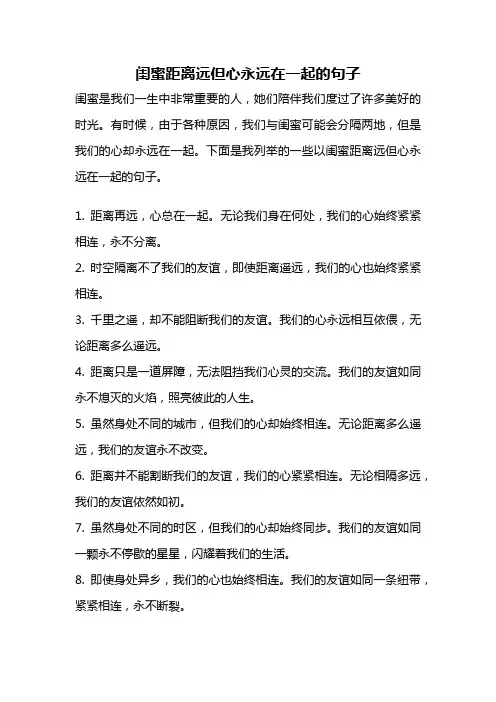 闺蜜距离远但心永远在一起的句子

闺蜜是我们一生中非常重要的人，她们陪伴我们度过了许多美好的时光。有时候，由于各种原因，我们与闺蜜可能会分隔两地，但是我们的心却永远在一起。下面是我列举的一些以闺蜜距离远但心永远在一起的句子。

1. 距离再远，心总在一起。无论我们身在何处，我们的心始终紧紧相连，永不分离。

2. 时空隔离不了我们的友谊，即使距离遥远，我们的心也始终紧紧相连。

3. 千里之遥，却不能阻断我们的友谊。我们的心永远相互依偎，无论距离多么遥远。

4. 距离只是一道屏障，无法阻挡我们心灵的交流。我们的友谊如同永不熄灭的火焰，照亮彼此的人生。

5. 虽然身处不同的城市，但我们的心却始终相连。无论距离多么遥远，我们的友谊永不改变。

6. 距离并不能割断我们的友谊，我们的心紧紧相连。无论相隔多远，我们的友谊依然如初。

7. 虽然身处不同的时区，但我们的心却始终同步。我们的友谊如同一颗永不停歇的星星，闪耀着我们的生活。

8. 即使身处异乡，我们的心也始终相连。我们的友谊如同一条纽带，紧紧相连，永不断裂。